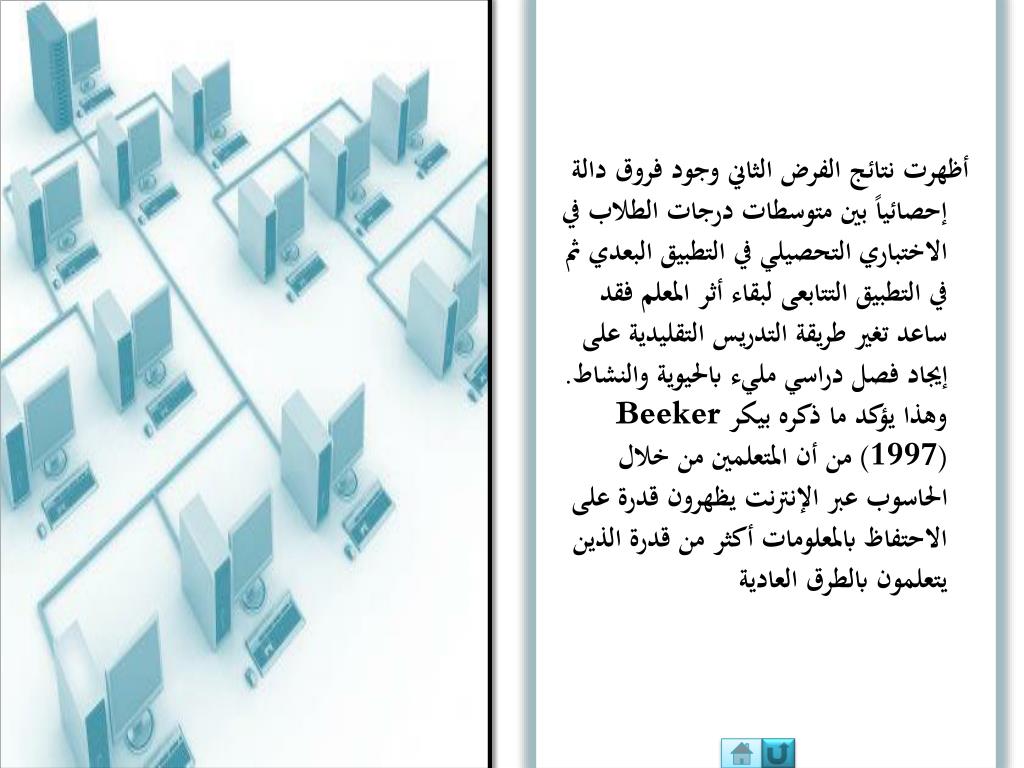 أظهرت نتائج الفرض الثاني وجود فروق دالة إحصائياً بين متوسطات درجات الطلاب في الاختباري التحصيلي في التطبيق البعدي ثم في التطبيق التتابعى لبقاء أثر المعلم فقد ساعد تغير طريقة التدريس التقليدية على إيجاد فصل دراسي مليء بالحيوية والنشاط. وهذا يؤكد ما ذكره بيكر Beeker (1997) من أن المتعلمين من خلال الحاسوب عبر الإنترنت يظهرون قدرة على الاحتفاظ بالمعلومات أكثر من قدرة الذين يتعلمون بالطرق العادية